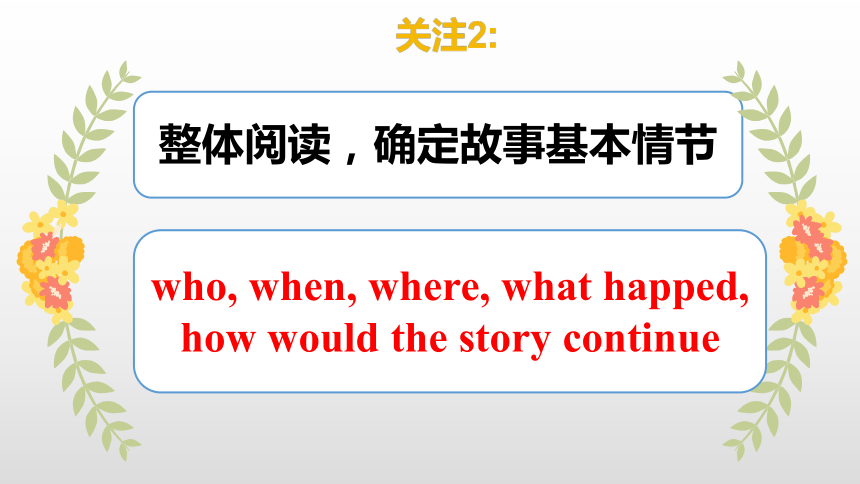 关注2:

整体阅读，确定故事基本情节

who, when, where, what happed, how would the story continue